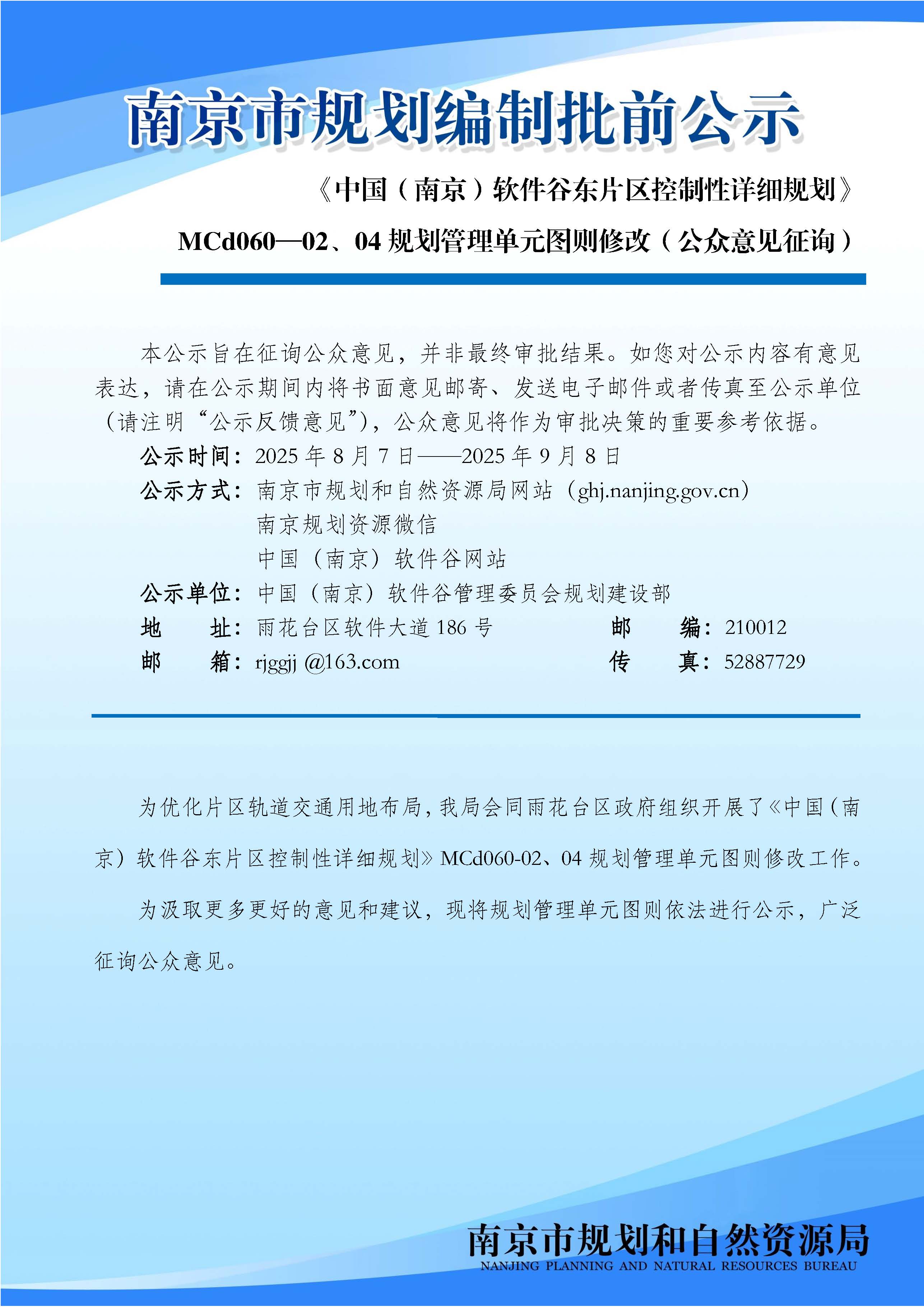 南京市规划编制批前公示

《中国（南京）软件谷东片区控制性详细规划》

MCd060—02、04 规划管理单元图则修改（公众意见征询）

本公示旨在征询公众意见，并非最终审批结果。如您对公示内容有意见表达，请在公示期间内将书面意见邮寄、发送电子邮件或者传真至公示单位（请注明“公示反馈意见”），公众意见将作为审批决策的重要参考依据。

公示时间：2025 年 8 月 7 日——2025 年 9 月 8 日

公示方式：南京市规划和自然资源局网站（ghj.nanjing.gov.cn）
南京规划资源微信
中国（南京）软件谷网站

公示单位：中国（南京）软件谷管理委员会规划建设部

地　　址：雨花台区软件大道 186 号　　　邮　　编：210012

邮　　箱：rjggjj @163.com　　　传　　真：52887729

为优化片区轨道交通用地布局，我局会同雨花台区政府组织开展了《中国（南京）软件谷东片区控制性详细规划》MCd060-02、04 规划管理单元图则修改工作。

为汲取更多更好的意见和建议，现将规划管理单元图则依法进行公示，广泛征询公众意见。

南京市规划和自然资源局
NANJING PLANNING AND NATURAL RESOURCES BUREAU